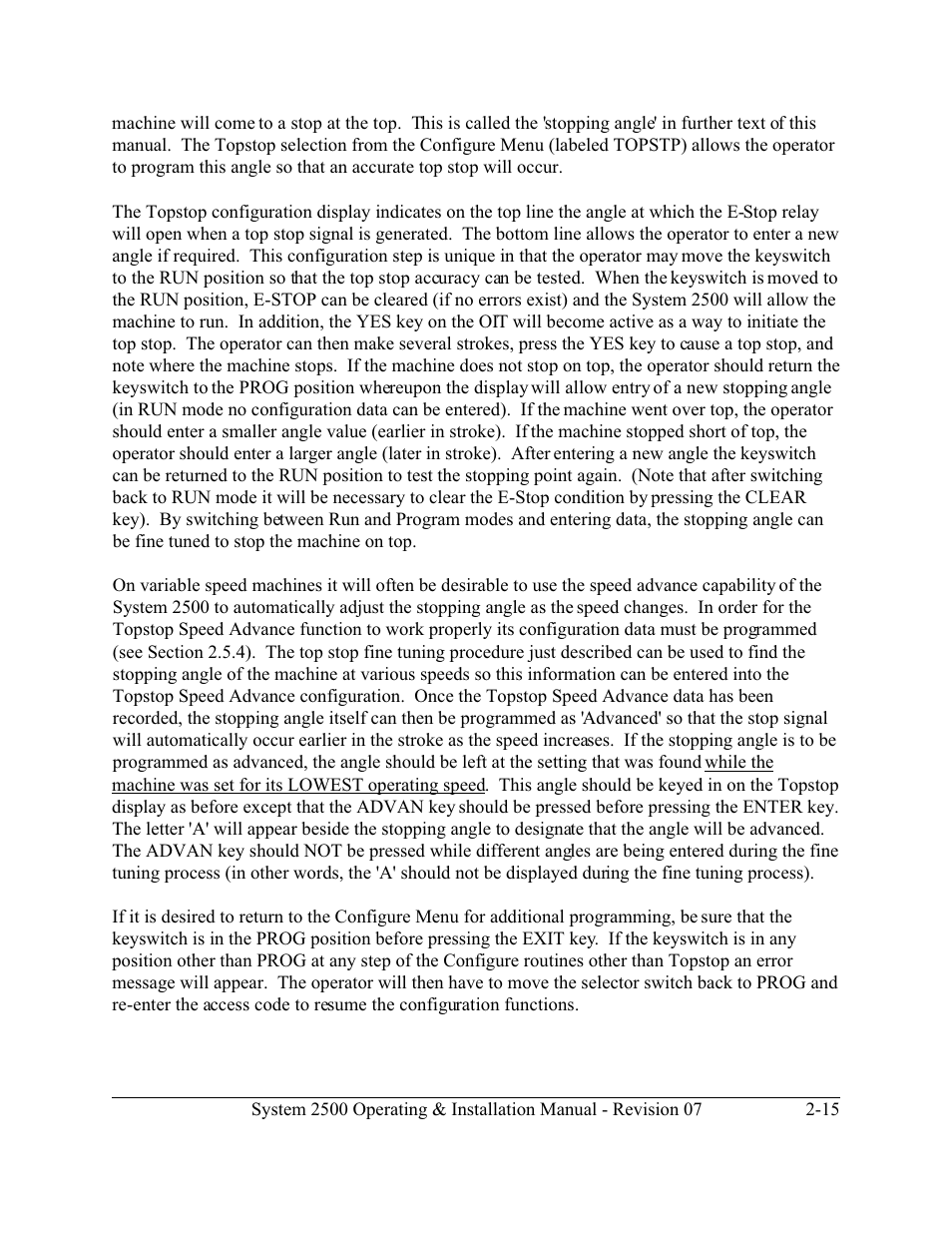 machine will come to a stop at the top. This is called the 'stopping angle' in further text of this manual. The Topstop selection from the Configure Menu (labeled TOPSTP) allows the operator to program this angle so that an accurate top stop will occur.

The Topstop configuration display indicates on the top line the angle at which the E-Stop relay will open when a top stop signal is generated. The bottom line allows the operator to enter a new angle if required. This configuration step is unique in that the operator may move the keyswitch to the RUN position so that the top stop accuracy can be tested. When the keyswitch is moved to the RUN position, E-STOP can be cleared (if no errors exist) and the System 2500 will allow the machine to run. In addition, the YES key on the OIT will become active as a way to initiate the top stop. The operator can then make several strokes, press the YES key to cause a top stop, and note where the machine stops. If the machine does not stop on top, the operator should return the keyswitch to the PROG position whereupon the display will allow entry of a new stopping angle (in RUN mode no configuration data can be entered). If the machine went over top, the operator should enter a smaller angle value (earlier in stroke). If the machine stopped short of top, the operator should enter a larger angle (later in stroke). After entering a new angle the keyswitch can be returned to the RUN position to test the stopping point again. (Note that after switching back to RUN mode it will be necessary to clear the E-Stop condition by pressing the CLEAR key). By switching between Run and Program modes and entering data, the stopping angle can be fine tuned to stop the machine on top.

On variable speed machines it will often be desirable to use the speed advance capability of the System 2500 to automatically adjust the stopping angle as the speed changes. In order for the Topstop Speed Advance function to work properly its configuration data must be programmed (see Section 2.5.4). The top stop fine tuning procedure just described can be used to find the stopping angle of the machine at various speeds so this information can be entered into the Topstop Speed Advance configuration. Once the Topstop Speed Advance data has been recorded, the stopping angle itself can then be programmed as 'Advanced' so that the stop signal will automatically occur earlier in the stroke as the speed increases. If the stopping angle is to be programmed as advanced, the angle should be left at the setting that was found while the machine was set for its LOWEST operating speed. This angle should be keyed in on the Topstop display as before except that the ADVAN key should be pressed before pressing the ENTER key. The letter 'A' will appear beside the stopping angle to designate that the angle will be advanced. The ADVAN key should NOT be pressed while different angles are being entered during the fine tuning process (in other words, the 'A' should not be displayed during the fine tuning process).

If it is desired to return to the Configure Menu for additional programming, be sure that the keyswitch is in the PROG position before pressing the EXIT key. If the keyswitch is in any position other than PROG at any step of the Configure routines other than Topstop an error message will appear. The operator will then have to move the selector switch back to PROG and re-enter the access code to resume the configuration functions.

System 2500 Operating & Installation Manual - Revision 07 2-15